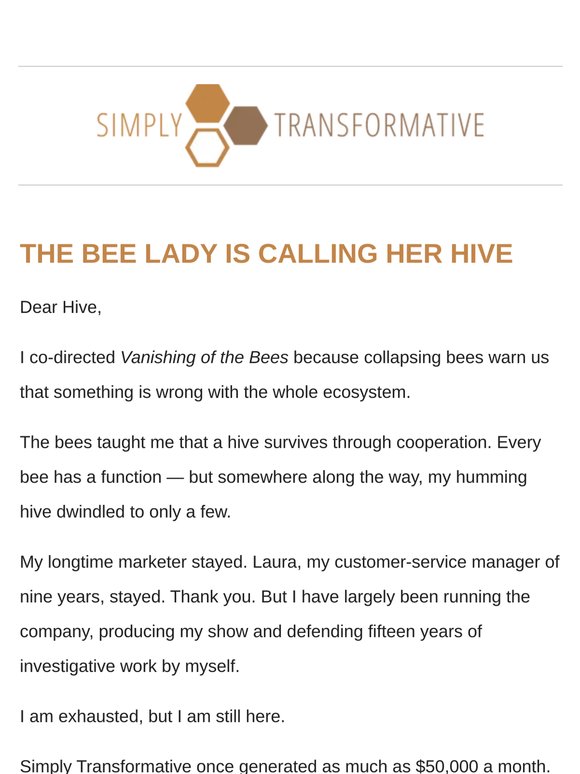 SIMPLY TRANSFORMATIVE

THE BEE LADY IS CALLING HER HIVE

Dear Hive,

I co-directed Vanishing of the Bees because collapsing bees warn us that something is wrong with the whole ecosystem.

The bees taught me that a hive survives through cooperation. Every bee has a function — but somewhere along the way, my humming hive dwindled to only a few.

My longtime marketer stayed. Laura, my customer-service manager of nine years, stayed. Thank you. But I have largely been running the company, producing my show and defending fifteen years of investigative work by myself.

I am exhausted, but I am still here.

Simply Transformative once generated as much as $50,000 a month.